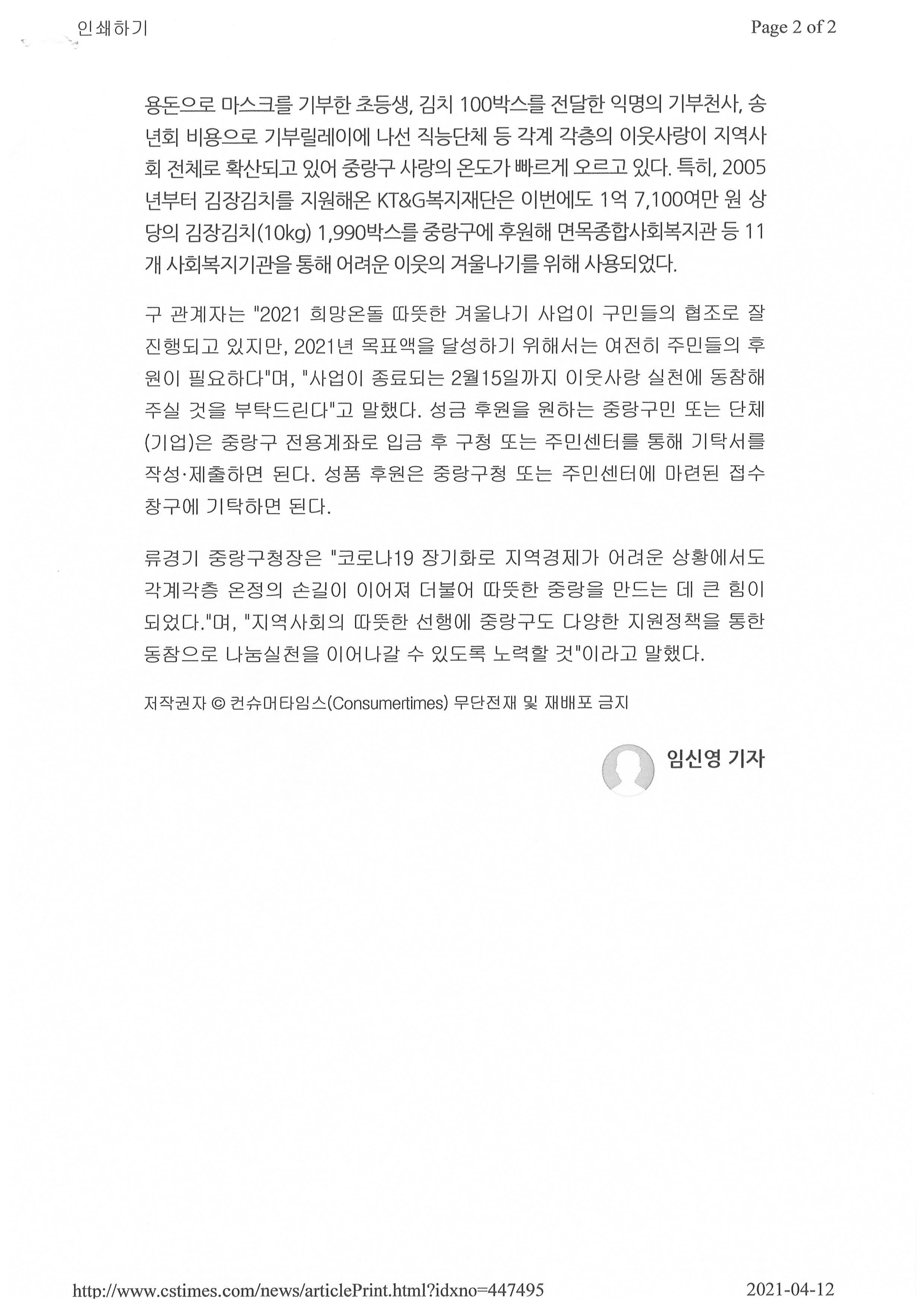 인쇄하기

Page 2 of 2

용돈으로 마스크를 기부한 초등생, 김치 100박스를 전달한 익명의 기부천사, 송년회 비용으로 기부릴레이에 나선 직능단체 등 각계 각층의 이웃사랑이 지역사회 전체로 확산되고 있어 중랑구 사랑의 온도가 빠르게 오르고 있다. 특히, 2005년부터 김장김치를 지원해온 KT&G복지재단은 이번에도 1억 7,100여만 원 상당의 김장김치(10kg) 1,990박스를 중랑구에 후원해 면목종합사회복지관 등 11개 사회복지기관을 통해 어려운 이웃의 겨울나기를 위해 사용되었다.

구 관계자는 "2021 희망온돌 따뜻한 겨울나기 사업이 구민들의 협조로 잘 진행되고 있지만, 2021년 목표액을 달성하기 위해서는 여전히 주민들의 후원이 필요하다"며, "사업이 종료되는 2월15일까지 이웃사랑 실천에 동참해 주실 것을 부탁드린다"고 말했다. 성금 후원을 원하는 중랑구민 또는 단체(기업)은 중랑구 전용계좌로 입금 후 구청 또는 주민센터를 통해 기탁서를 작성·제출하면 된다. 성품 후원은 중랑구청 또는 주민센터에 마련된 접수창구에 기탁하면 된다.

류경기 중랑구청장은 "코로나19 장기화로 지역경제가 어려운 상황에서도 각계각층 온정의 손길이 이어져 더불어 따뜻한 중랑을 만드는 데 큰 힘이 되었다."며, "지역사회의 따뜻한 선행에 중랑구도 다양한 지원정책을 통한 동참으로 나눔실천을 이어나갈 수 있도록 노력할 것"이라고 말했다.

저작권자 © 컨슈머타임스(Consumertimes) 무단전재 및 재배포 금지

임신영 기자

http://www.cstimes.com/news/articlePrint.html?idxno=447495

2021-04-12